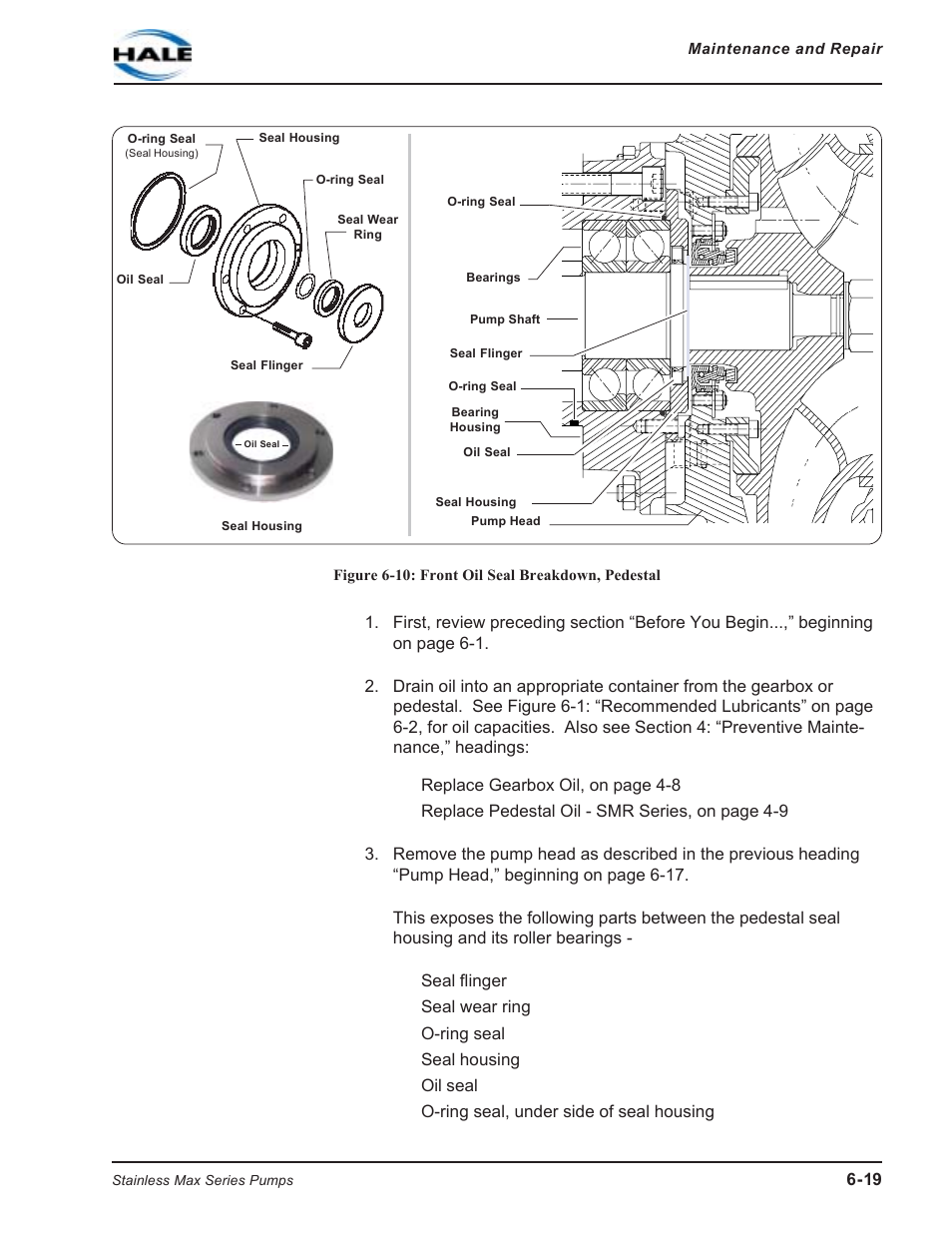 HALE

Maintenance and Repair

O-ring Seal (Seal Housing)

Seal Housing

O-ring Seal

Seal Wear Ring

Oil Seal

Seal Flinger

Oil Seal

Seal Housing

O-ring Seal

Bearings

Pump Shaft

Seal Flinger

O-ring Seal

Bearing Housing

Oil Seal

Seal Housing

Pump Head

Figure 6-10: Front Oil Seal Breakdown, Pedestal

1. First, review preceding section “Before You Begin...,” beginning on page 6-1.

2. Drain oil into an appropriate container from the gearbox or pedestal. See Figure 6-1: “Recommended Lubricants” on page 6-2, for oil capacities. Also see Section 4: “Preventive Maintenance,” headings:

Replace Gearbox Oil, on page 4-8

Replace Pedestal Oil - SMR Series, on page 4-9

3. Remove the pump head as described in the previous heading “Pump Head,” beginning on page 6-17.

This exposes the following parts between the pedestal seal housing and its roller bearings -

Seal flinger

Seal wear ring

O-ring seal

Seal housing

Oil seal

O-ring seal, under side of seal housing

Stainless Max Series Pumps

6-19